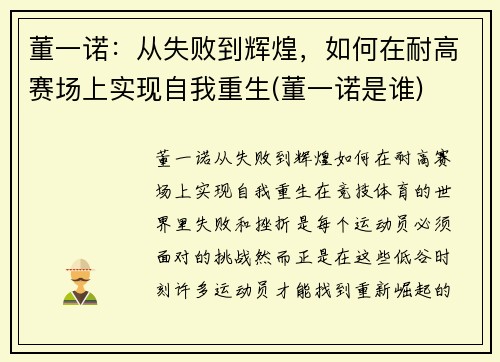 董一诺：从失败到辉煌，如何在耐高赛场上实现自我重生(董一诺是谁)

董一诺从失败到辉煌如何在耐高赛场上实现自我重生在竞技体育的世界里失败和挫折是每个运动员必须面对的挑战然而正是在这些低谷时刻许多运动员才能找到重新崛起的